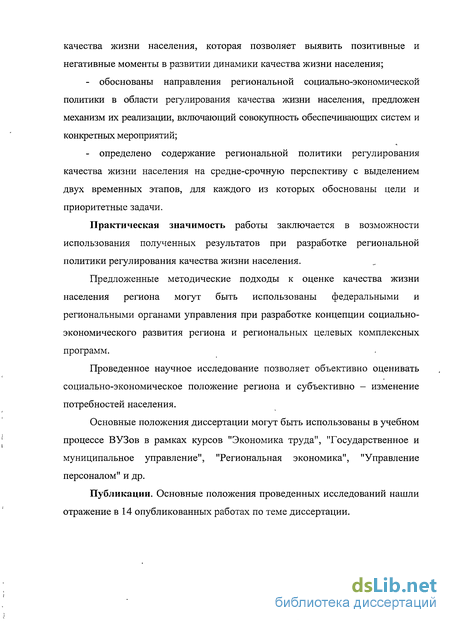 качества жизни населения, которая позволяет выявить позитивные и негативные моменты в развитии динамики качества жизни населения;

- обоснованы направления региональной социально-экономической политики в области регулирования качества жизни населения, предложен механизм их реализации, включающий совокупность обеспечивающих систем и конкретных мероприятий;

- определено содержание региональной политики регулирования качества жизни населения на средне-срочную перспективу с выделением двух временных этапов, для каждого из которых обоснованы цели и приоритетные задачи.

Практическая значимость работы заключается в возможности использования полученных результатов при разработке региональной политики регулирования качества жизни населения.

Предложенные методические подходы к оценке качества жизни населения региона могут быть использованы федеральными и региональными органами управления при разработке концепции социально-экономического развития региона и региональных целевых комплексных программ.

Проведенное научное исследование позволяет объективно оценивать социально-экономическое положение региона и субъективно – изменение потребностей населения.

Основные положения диссертации могут быть использованы в учебном процессе ВУЗов в рамках курсов "Экономика труда", "Государственное и муниципальное управление", "Региональная экономика", "Управление персоналом" и др.

Публикации. Основные положения проведенных исследований нашли отражение в 14 опубликованных работах по теме диссертации.

dsLib.net
библиотека диссертаций